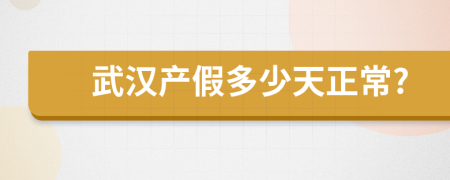 武汉产假多少天正常?